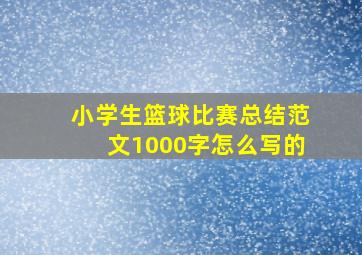 小学生篮球比赛总结范文1000字怎么写的